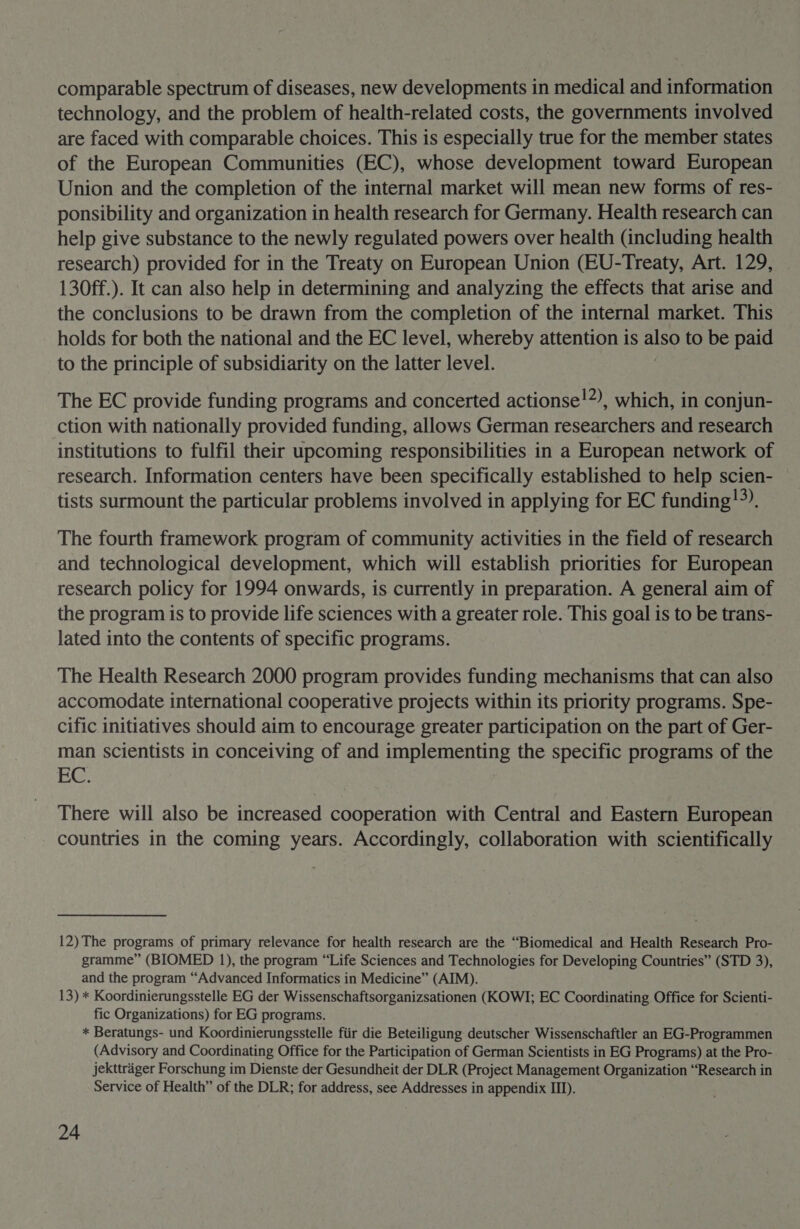 comparable spectrum of diseases, new developments in medical and information technology, and the problem of health-related costs, the governments involved are faced with comparable choices. This is especially true for the member states of the European Communities (EC), whose development toward European Union and the completion of the internal market will mean new forms of responsibility and organization in health research for Germany. Health research can help give substance to the newly regulated powers over health (including health research) provided for in the Treaty on European Union (EU-Treaty, Art. 129, 130ff.). It can also help in determining and analyzing the effects that arise and the conclusions to be drawn from the completion of the internal market. This holds for both the national and the EC level, whereby attention is also to be paid to the principle of subsidiarity on the latter level.

The EC provide funding programs and concerted actionse$^{12)}$, which, in conjunction with nationally provided funding, allows German researchers and research institutions to fulfil their upcoming responsibilities in a European network of research. Information centers have been specifically established to help scientists surmount the particular problems involved in applying for EC funding$^{13)}$.

The fourth framework program of community activities in the field of research and technological development, which will establish priorities for European research policy for 1994 onwards, is currently in preparation. A general aim of the program is to provide life sciences with a greater role. This goal is to be translated into the contents of specific programs.

The Health Research 2000 program provides funding mechanisms that can also accomodate international cooperative projects within its priority programs. Specific initiatives should aim to encourage greater participation on the part of German scientists in conceiving of and implementing the specific programs of the EC.

There will also be increased cooperation with Central and Eastern European countries in the coming years. Accordingly, collaboration with scientifically

12) The programs of primary relevance for health research are the “Biomedical and Health Research Programme” (BIOMED 1), the program “Life Sciences and Technologies for Developing Countries” (STD 3), and the program “Advanced Informatics in Medicine” (AIM).
13) * Koordinierungsstelle EG der Wissenschaftsorganizsationen (KOWI; EC Coordinating Office for Scientific Organizations) for EG programs.
* Beratungs- und Koordinierungsstelle für die Beteiligung deutscher Wissenschaftler an EG-Programmen (Advisory and Coordinating Office for the Participation of German Scientists in EG Programs) at the Projektträger Forschung im Dienste der Gesundheit der DLR (Project Management Organization “Research in Service of Health” of the DLR; for address, see Addresses in appendix III).

24